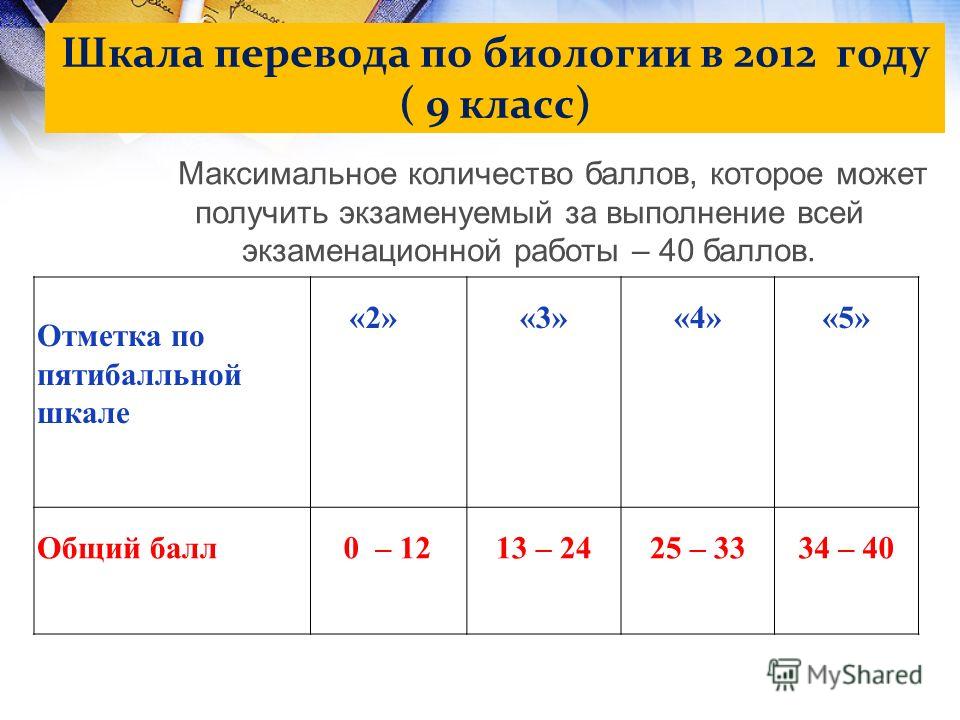 Шкала перевода по биологии в 2012 году ( 9 класс)

Максимальное количество баллов, которое может получить экзаменуемый за выполнение всей экзаменационной работы – 40 баллов.

| Отметка по пятибалльной шкале | «2» | «3» | «4» | «5» |
|---|---|---|---|---|
| Общий балл | 0 – 12 | 13 – 24 | 25 – 33 | 34 – 40 |

MyShared